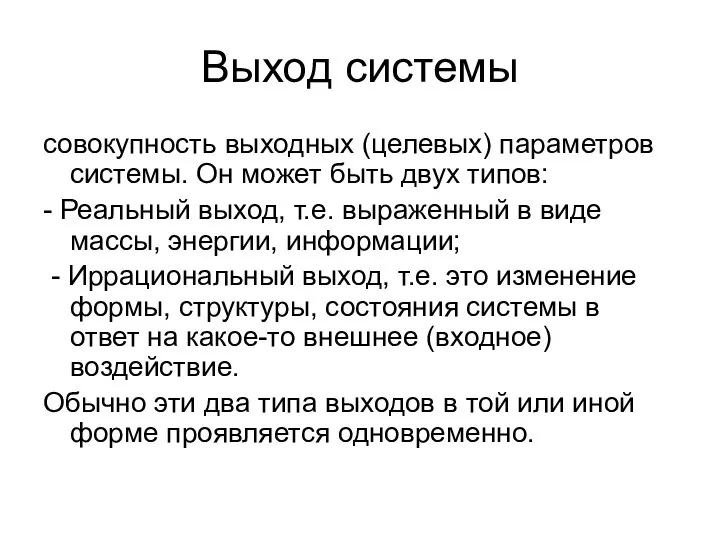 Выход системы

совокупность выходных (целевых) параметров системы. Он может быть двух типов:

- Реальный выход, т.е. выраженный в виде массы, энергии, информации;

- Иррациональный выход, т.е. это изменение формы, структуры, состояния системы в ответ на какое-то внешнее (входное) воздействие.

Обычно эти два типа выходов в той или иной форме проявляется одновременно.